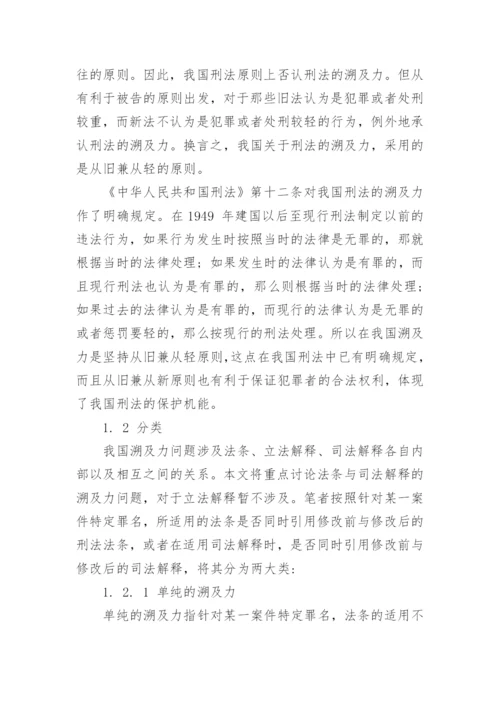 往的原则。因此，我国刑法原则上否认刑法的溯及力。但从有利于被告的原则出发，对于那些旧法认为是犯罪或者处刑较重，而新法不认为是犯罪或者处刑较轻的行为，例外地承认刑法的溯及力。换言之，我国关于刑法的溯及力，采用的是从旧兼从轻的原则。

《中华人民共和国刑法》第十二条对我国刑法的溯及力作了明确规定。在 1949 年建国以后至现行刑法制定以前的违法行为，如果行为发生时按照当时的法律是无罪的，那就根据当时的法律处理；如果发生时的法律认为是有罪的，而且现行刑法也认为是有罪的，那么则根据当时的法律处理；如果过去的法律认为是有罪的，而现行的法律认为是无罪的或者惩罚要轻的，那么按现行的刑法处理。所以在我国溯及力是坚持从旧兼从轻原则，这点在我国刑法中已有明确规定，而且从旧兼从新原则也有利于保证犯罪者的合法权利，体现了我国刑法的保护机能。

1. 2 分类

我国溯及力问题涉及法条、立法解释、司法解释各自内部以及相互之间的关系。本文将重点讨论法条与司法解释的溯及力问题，对于立法解释暂不涉及。笔者按照针对某一案件特定罪名，所适用的法条是否同时引用修改前与修改后的刑法法条，或者在适用司法解释时，是否同时引用修改前与修改后的司法解释，将其分为两大类：

1. 2. 1 单纯的溯及力

单纯的溯及力指针对某一案件特定罪名，法条的适用不